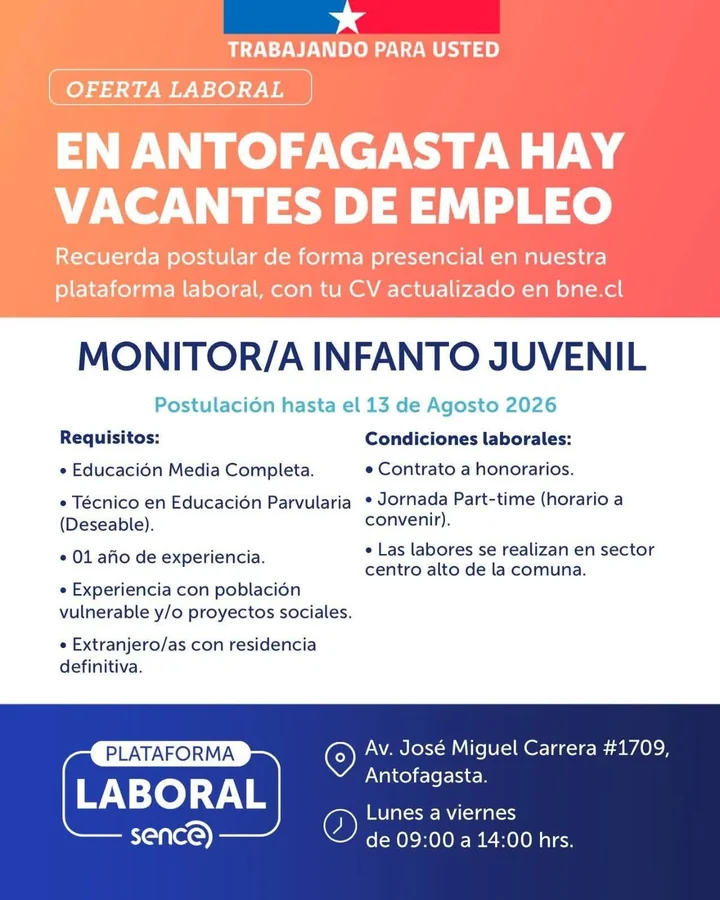 TRABAJANDO PARA USTED

OFERTA LABORAL

EN ANTOFAGASTA HAY VACANTES DE EMPLEO

Recuerda postular de forma presencial en nuestra plataforma laboral, con tu CV actualizado en bne.cl

MONITOR/A INFANTO JUVENIL

Postulación hasta el 13 de Agosto 2026

Requisitos:

• Educación Media Completa.

• Técnico en Educación Parvularia (Deseable).

• 01 año de experiencia.

• Experiencia con población vulnerable y/o proyectos sociales.

• Extranjero/as con residencia definitiva.

Condiciones laborales:

• Contrato a honorarios.

• Jornada Part-time (horario a convenir).

• Las labores se realizan en sector centro alto de la comuna.

PLATAFORMA LABORAL sence

Av. José Miguel Carrera #1709, Antofagasta.

Lunes a viernes de 09:00 a 14:00 hrs.